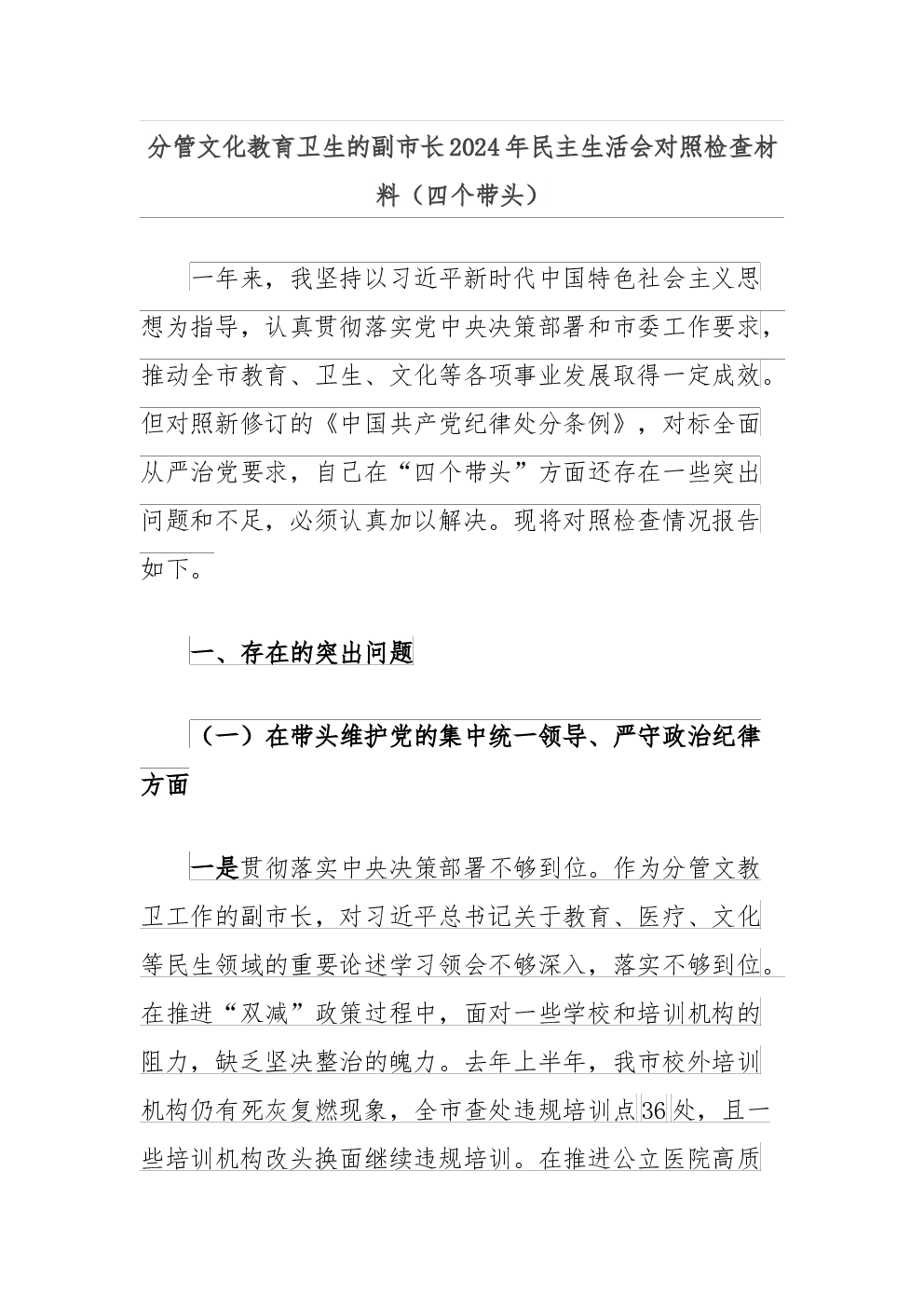 分管文化教育卫生的副市长2024年民主生活会对照检查材料（四个带头）

一年来，我坚持以习近平新时代中国特色社会主义思想为指导，认真贯彻落实党中央决策部署和市委工作要求，推动全市教育、卫生、文化等各项事业发展取得一定成效。但对照新修订的《中国共产党纪律处分条例》，对标全面从严治党要求，自己在“四个带头”方面还存在一些突出问题和不足，必须认真加以解决。现将对照检查情况报告如下。

一、存在的突出问题

（一）在带头维护党的集中统一领导、严守政治纪律方面

一是贯彻落实中央决策部署不够到位。作为分管文教卫工作的副市长，对习近平总书记关于教育、医疗、文化等民生领域的重要论述学习领会不够深入，落实不够到位。在推进“双减”政策过程中，面对一些学校和培训机构的阻力，缺乏坚决整治的魄力。去年上半年，我市校外培训机构仍有死灰复燃现象，全市查处违规培训点36处，且一些培训机构改头换面继续违规培训。在推进公立医院高质